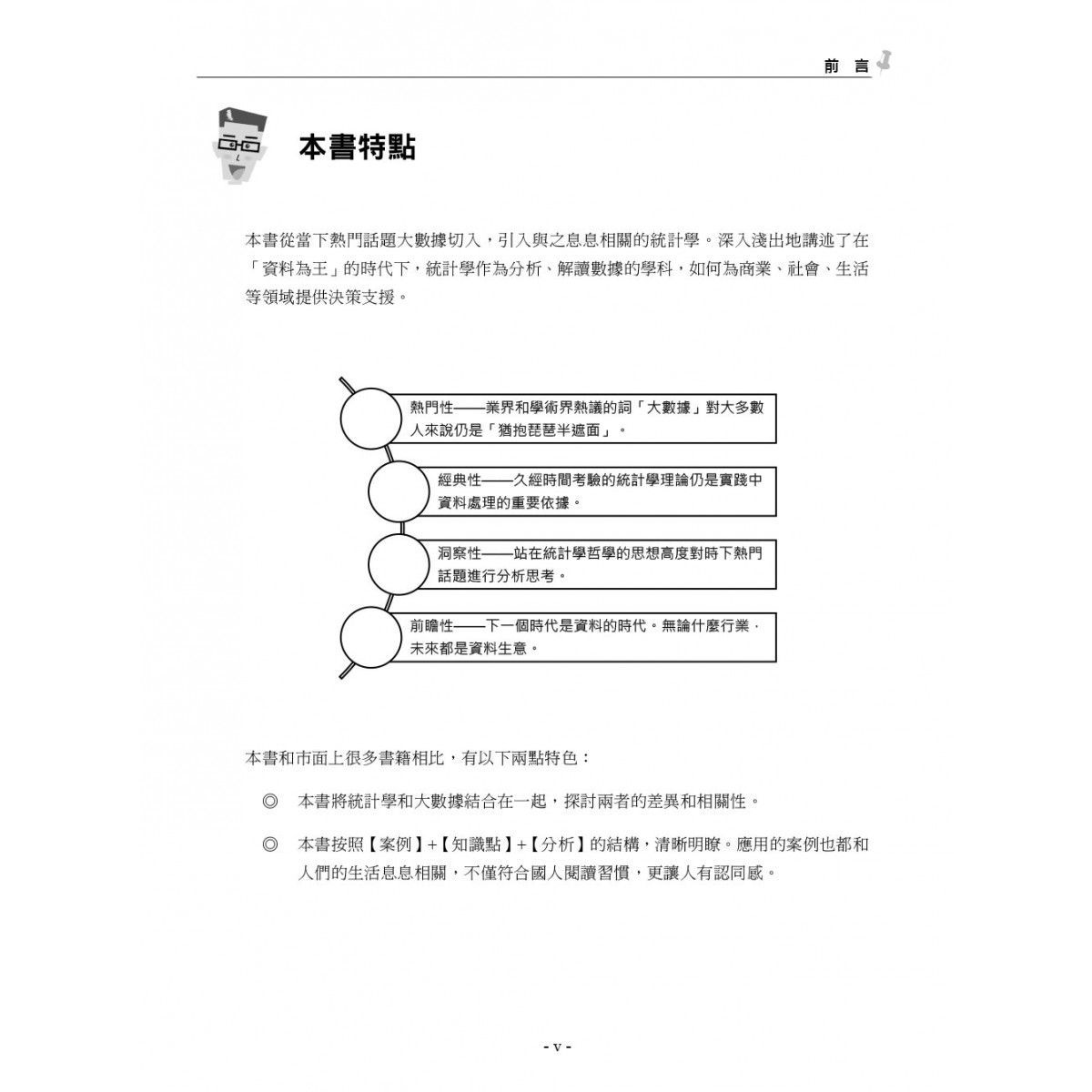 前 言

本書特點

本書從當下熱門話題大數據切入，引入與之息息相關的統計學。深入淺出地講述了在「資料為王」的時代下，統計學作為分析、解讀數據的學科，如何為商業、社會、生活等領域提供決策支援。

熱門性——業界和學術界熱議的詞「大數據」對大多數人來說仍是「猶抱琵琶半遮面」。

經典性——久經時間考驗的統計學理論仍是實踐中資料處理的重要依據。

洞察性——站在統計學哲學的思想高度對時下熱門話題進行分析思考。

前瞻性——下一個時代是資料的時代。無論什麼行業，未來都是資料生意。

本書和市面上很多書籍相比，有以下兩點特色：

◎ 本書將統計學和大數據結合在一起，探討兩者的差異和相關性。

◎ 本書按照【案例】+【知識點】+【分析】的結構，清晰明瞭。應用的案例也都和人們的生活息息相關，不僅符合國人閱讀習慣，更讓人有認同感。

- v -